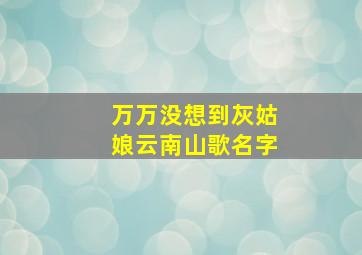 万万没想到灰姑娘云南山歌名字